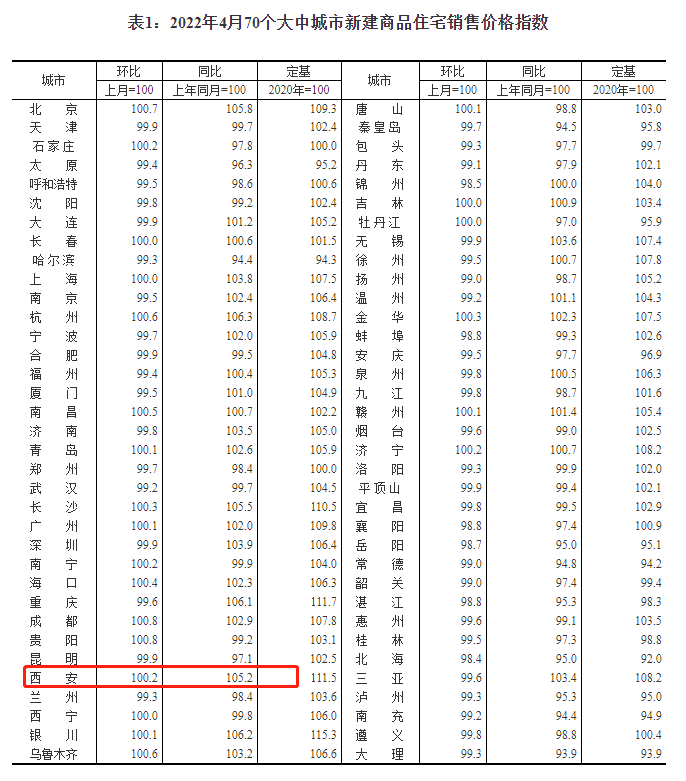 表1：2022年4月70个大中城市新建商品住宅销售价格指数

| 城市 | 环比 上月=100 | 同比 上年同月=100 | 定基 2020年=100 | 城市 | 环比 上月=100 | 同比 上年同月=100 | 定基 2020年=100 |
|---|---|---|---|---|---|---|---|
| 北京 | 100.7 | 105.8 | 109.3 | 唐山 | 100.1 | 98.8 | 103.0 |
| 天津 | 99.9 | 99.7 | 102.4 | 秦皇岛 | 99.7 | 94.5 | 95.8 |
| 石家庄 | 100.2 | 97.8 | 100.0 | 包头 | 99.3 | 97.7 | 99.7 |
| 太原 | 99.4 | 96.3 | 95.2 | 丹东 | 99.1 | 97.9 | 102.1 |
| 呼和浩特 | 99.5 | 98.6 | 100.6 | 锦州 | 98.5 | 100.0 | 104.0 |
| 沈阳 | 99.8 | 99.2 | 102.4 | 吉林 | 100.0 | 100.9 | 103.4 |
| 大连 | 99.9 | 101.2 | 105.2 | 牡丹江 | 100.0 | 97.0 | 95.9 |
| 长春 | 100.0 | 100.6 | 101.5 | 无锡 | 99.9 | 103.6 | 107.4 |
| 哈尔滨 | 99.3 | 94.4 | 94.3 | 徐州 | 99.5 | 100.7 | 107.8 |
| 上海 | 100.0 | 103.8 | 107.5 | 扬州 | 99.0 | 98.7 | 105.2 |
| 南京 | 99.5 | 102.4 | 106.4 | 温州 | 99.2 | 101.1 | 104.3 |
| 杭州 | 100.6 | 106.3 | 108.7 | 金华 | 100.3 | 102.3 | 107.5 |
| 宁波 | 99.7 | 102.0 | 105.9 | 蚌埠 | 98.8 | 99.3 | 102.6 |
| 合肥 | 99.9 | 99.5 | 104.8 | 安庆 | 99.5 | 97.7 | 96.9 |
| 福州 | 99.4 | 100.4 | 105.3 | 泉州 | 99.8 | 100.5 | 106.3 |
| 厦门 | 99.5 | 101.0 | 104.9 | 九江 | 99.8 | 98.7 | 101.6 |
| 南昌 | 100.5 | 100.7 | 102.2 | 赣州 | 100.1 | 101.4 | 105.4 |
| 济南 | 99.8 | 103.5 | 105.0 | 烟台 | 99.6 | 99.0 | 102.5 |
| 青岛 | 100.1 | 102.6 | 105.9 | 济宁 | 100.2 | 100.7 | 108.2 |
| 郑州 | 99.7 | 98.4 | 100.0 | 洛阳 | 99.3 | 99.9 | 102.0 |
| 武汉 | 99.2 | 99.7 | 104.5 | 平顶山 | 99.9 | 99.4 | 102.1 |
| 长沙 | 100.3 | 105.5 | 110.5 | 宜昌 | 99.8 | 99.5 | 102.9 |
| 广州 | 100.1 | 102.0 | 109.8 | 襄阳 | 98.8 | 97.4 | 100.9 |
| 深圳 | 99.9 | 103.9 | 106.4 | 岳阳 | 98.7 | 95.0 | 95.1 |
| 南宁 | 100.2 | 99.9 | 104.0 | 常德 | 99.0 | 94.8 | 94.2 |
| 海口 | 100.4 | 102.3 | 106.3 | 韶关 | 99.0 | 97.4 | 99.4 |
| 重庆 | 99.6 | 106.1 | 111.7 | 湛江 | 98.8 | 95.3 | 98.3 |
| 成都 | 100.8 | 102.9 | 107.8 | 惠州 | 99.6 | 99.1 | 103.5 |
| 贵阳 | 100.8 | 99.2 | 103.1 | 桂林 | 99.5 | 97.3 | 98.8 |
| 昆明 | 99.9 | 97.1 | 102.5 | 北海 | 98.4 | 95.0 | 92.0 |
| 西安 | 100.2 | 105.2 | 111.5 | 三亚 | 99.6 | 103.4 | 108.2 |
| 兰州 | 99.3 | 98.4 | 103.6 | 泸州 | 99.3 | 95.3 | 95.0 |
| 西宁 | 100.0 | 99.8 | 106.0 | 南充 | 99.2 | 94.4 | 94.9 |
| 银川 | 100.1 | 106.2 | 115.3 | 遵义 | 99.8 | 98.8 | 100.4 |
| 乌鲁木齐 | 100.6 | 103.2 | 106.6 | 大理 | 99.3 | 93.9 | 93.9 |